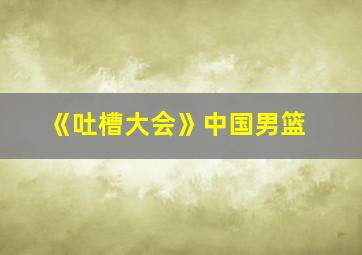 《吐槽大会》中国男篮